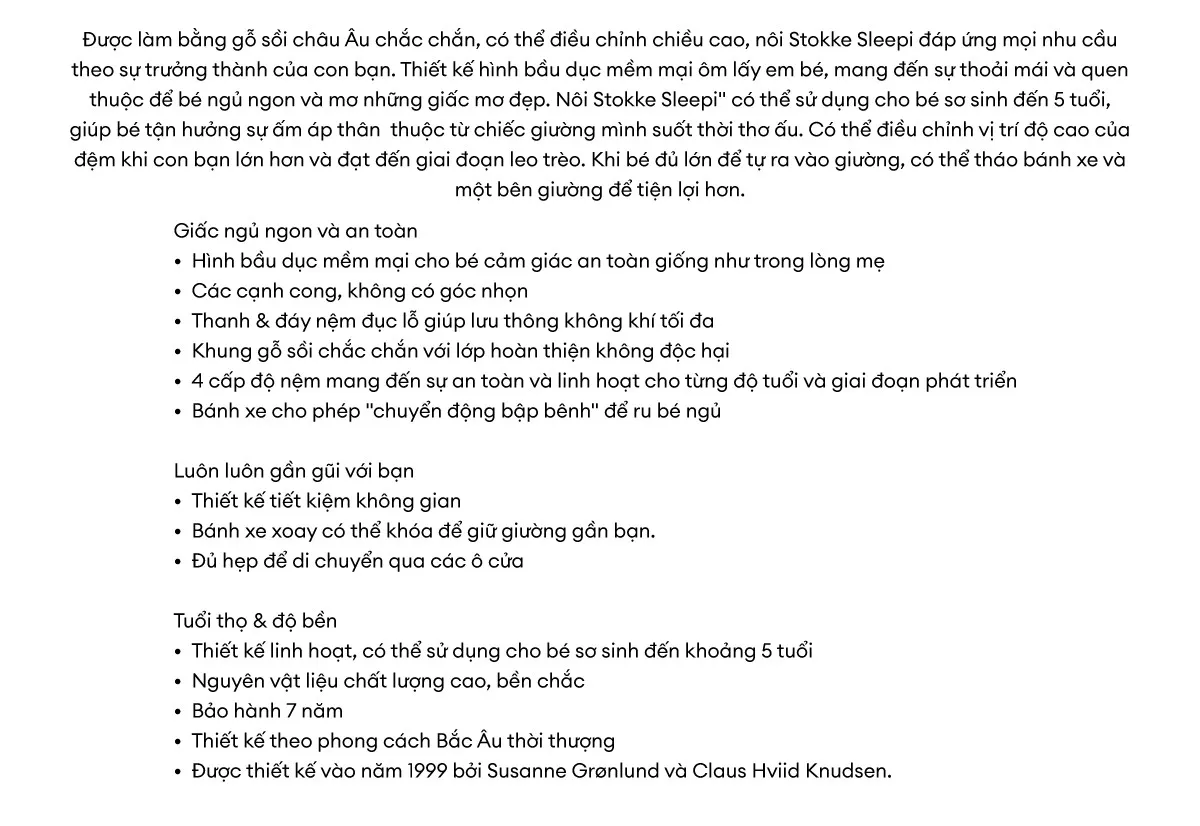 Được làm bằng gỗ sồi châu Âu chắc chắn, có thể điều chỉnh chiều cao, nôi Stokke Sleepi đáp ứng mọi nhu cầu theo sự trưởng thành của con bạn. Thiết kế hình bầu dục mềm mại ôm lấy em bé, mang đến sự thoải mái và quen thuộc để bé ngủ ngon và mơ những giấc mơ đẹp. Nôi Stokke Sleepi" có thể sử dụng cho bé sơ sinh đến 5 tuổi, giúp bé tận hưởng sự ấm áp thân thuộc từ chiếc giường mình suốt thời thơ ấu. Có thể điều chỉnh vị trí độ cao của đệm khi con bạn lớn hơn và đạt đến giai đoạn leo trèo. Khi bé đủ lớn để tự ra vào giường, có thể tháo bánh xe và một bên giường để tiện lợi hơn.

Giấc ngủ ngon và an toàn
• Hình bầu dục mềm mại cho bé cảm giác an toàn giống như trong lòng mẹ
• Các cạnh cong, không có góc nhọn
• Thanh & đáy nệm đục lỗ giúp lưu thông không khí tối đa
• Khung gỗ sồi chắc chắn với lớp hoàn thiện không độc hại
• 4 cấp độ nệm mang đến sự an toàn và linh hoạt cho từng độ tuổi và giai đoạn phát triển
• Bánh xe cho phép "chuyển động bập bênh" để ru bé ngủ

Luôn luôn gần gũi với bạn
• Thiết kế tiết kiệm không gian
• Bánh xe xoay có thể khóa để giữ giường gần bạn.
• Đủ hẹp để di chuyển qua các ô cửa

Tuổi thọ & độ bền
• Thiết kế linh hoạt, có thể sử dụng cho bé sơ sinh đến khoảng 5 tuổi
• Nguyên vật liệu chất lượng cao, bền chắc
• Bảo hành 7 năm
• Thiết kế theo phong cách Bắc Âu thời thượng
• Được thiết kế vào năm 1999 bởi Susanne Grønlund và Claus Hviid Knudsen.